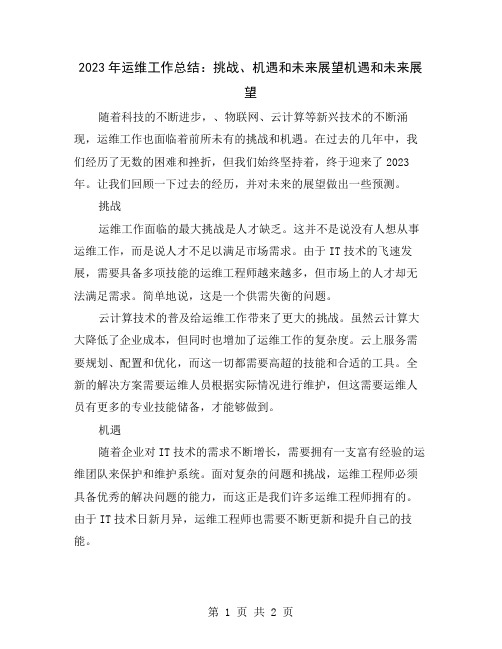 2023 年运维工作总结：挑战、机遇和未来展望机遇和未来展望

随着科技的不断进步，、物联网、云计算等新兴技术的不断涌现，运维工作也面临着前所未有的挑战和机遇。在过去的几年中，我们经历了无数的困难和挫折，但我们始终坚持着，终于迎来了 2023 年。让我们回顾一下过去的经历，并对未来的展望做出一些预测。

挑战

运维工作面临的最大挑战是人才缺乏。这并不是说没有人想从事运维工作，而是说人才不足以满足市场需求。由于 IT 技术的飞速发展，需要具备多项技能的运维工程师越来越多，但市场上的人才却无法满足需求。简单地说，这是一个供需失衡的问题。

云计算技术的普及给运维工作带来了更大的挑战。虽然云计算大大降低了企业成本，但同时也增加了运维工作的复杂度。云上服务需要规划、配置和优化，而这一切都需要高超的技能和合适的工具。全新的解决方案需要运维人员根据实际情况进行维护，但这需要运维人员有更多的专业技能储备，才能够做到。

机遇

随着企业对 IT 技术的需求不断增长，需要拥有一支富有经验的运维团队来保护和维护系统。面对复杂的问题和挑战，运维工程师必须具备优秀的解决问题的能力，而这正是我们许多运维工程师拥有的。由于 IT 技术日新月异，运维工程师也需要不断更新和提升自己的技能。

第 1 页 共 2 页